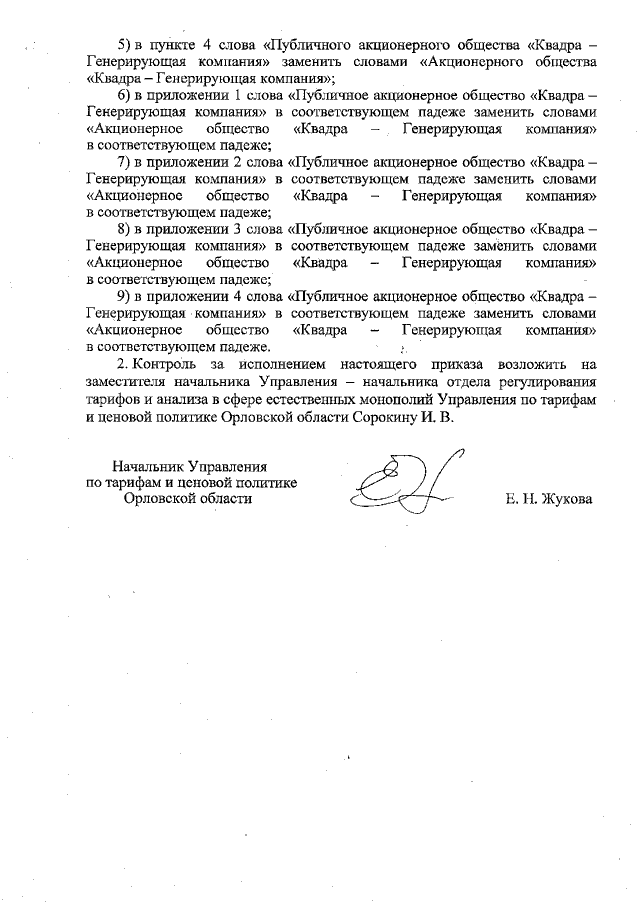 5) в пункте 4 слова «Публичного акционерного общества «Квадра – Генерирующая компания» заменить словами «Акционерного общества «Квадра – Генерирующая компания»;

6) в приложении 1 слова «Публичное акционерное общество «Квадра – Генерирующая компания» в соответствующем падеже заменить словами «Акционерное общество «Квадра – Генерирующая компания» в соответствующем падеже;

7) в приложении 2 слова «Публичное акционерное общество «Квадра – Генерирующая компания» в соответствующем падеже заменить словами «Акционерное общество «Квадра – Генерирующая компания» в соответствующем падеже;

8) в приложении 3 слова «Публичное акционерное общество «Квадра – Генерирующая компания» в соответствующем падеже заменить словами «Акционерное общество «Квадра – Генерирующая компания» в соответствующем падеже;

9) в приложении 4 слова «Публичное акционерное общество «Квадра – Генерирующая компания» в соответствующем падеже заменить словами «Акционерное общество «Квадра – Генерирующая компания» в соответствующем падеже.

2. Контроль за исполнением настоящего приказа возложить на заместителя начальника Управления – начальника отдела регулирования тарифов и анализа в сфере естественных монополий Управления по тарифам и ценовой политике Орловской области Сорокину И. В.

Начальник Управления
по тарифам и ценовой политике
Орловской области

Е. Н. Жукова